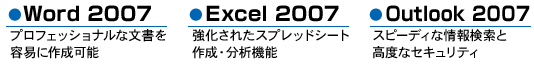 ●Word 2007
プロフェッショナルな文書を容易に作成可能

●Excel 2007
強化されたスプレッドシート作成・分析機能

●Outlook 2007
スピーディな情報検索と高度なセキュリティ